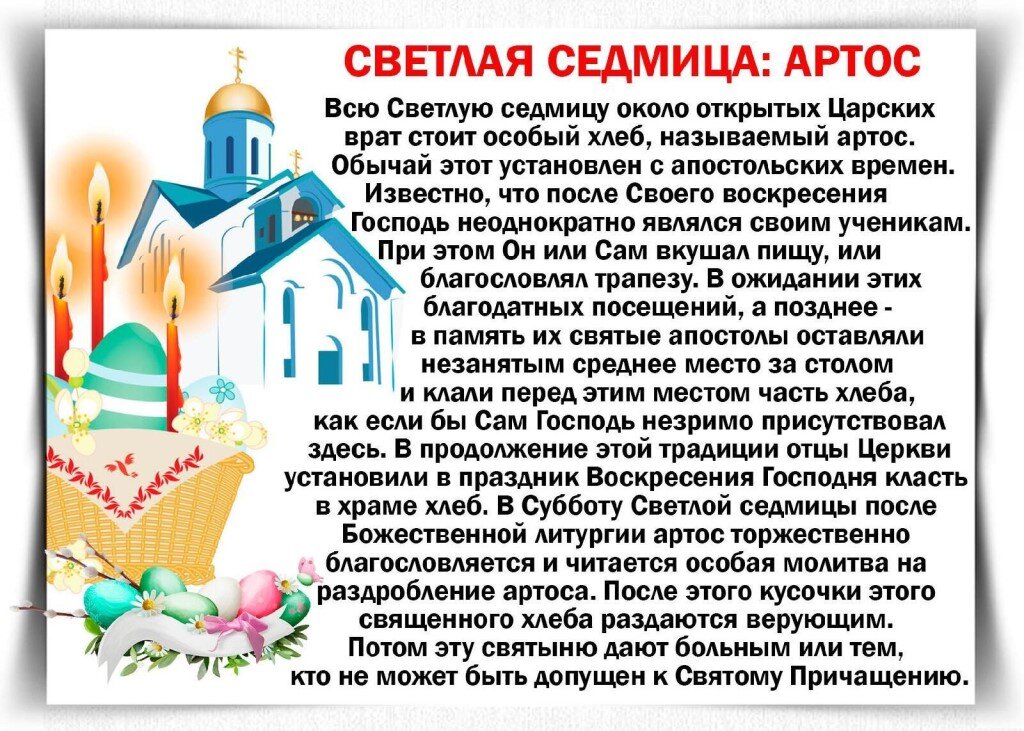 СВЕТЛАЯ СЕДМИЦА: АРТОС

Всю Светлую седмицу около открытых Царских врат стоит особый хлеб, называемый артос. Обычай этот установлен с апостольских времен. Известно, что после Своего воскресения Господь неоднократно являлся своим ученикам. При этом Он или Сам вкушал пищу, или благословлял трапезу. В ожидании этих благодатных посещений, а позднее - в память их святые апостолы оставляли незанятым среднее место за столом и клали перед этим местом часть хлеба, как если бы Сам Господь незримо присутствовал здесь. В продолжение этой традиции отцы Церкви установили в праздник Воскресения Господня класть в храме хлеб. В Субботу Светлой седмицы после Божественной литургии артос торжественно благословляется и читается особая молитва на раздробление артоса. После этого кусочки этого священного хлеба раздаются верующим. Потом эту святыню дают больным или тем, кто не может быть допущен к Святому Причащению.